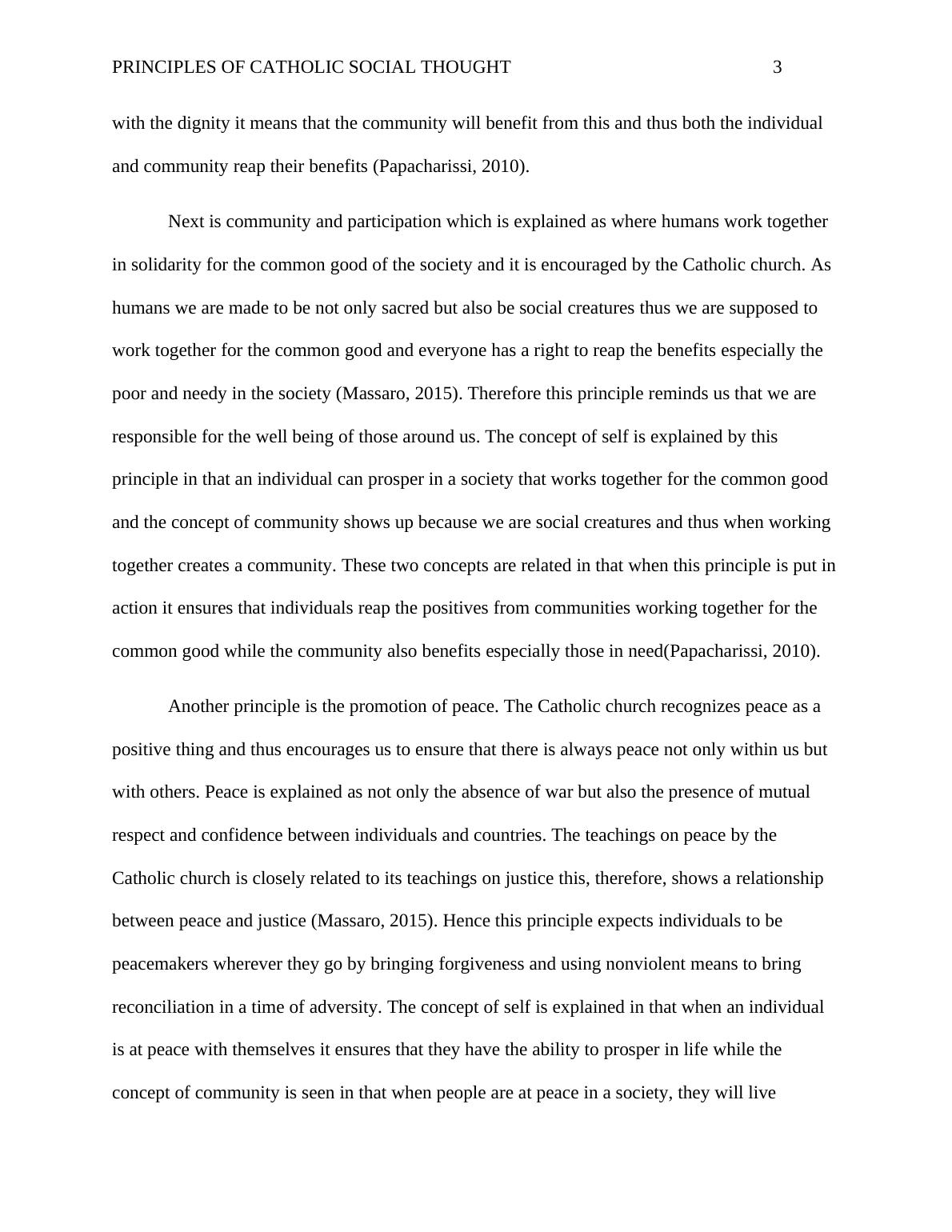 PRINCIPLES OF CATHOLIC SOCIAL THOUGHT 3

with the dignity it means that the community will benefit from this and thus both the individual and community reap their benefits (Papacharissi, 2010).

Next is community and participation which is explained as where humans work together in solidarity for the common good of the society and it is encouraged by the Catholic church. As humans we are made to be not only sacred but also be social creatures thus we are supposed to work together for the common good and everyone has a right to reap the benefits especially the poor and needy in the society (Massaro, 2015). Therefore this principle reminds us that we are responsible for the well being of those around us. The concept of self is explained by this principle in that an individual can prosper in a society that works together for the common good and the concept of community shows up because we are social creatures and thus when working together creates a community. These two concepts are related in that when this principle is put in action it ensures that individuals reap the positives from communities working together for the common good while the community also benefits especially those in need(Papacharissi, 2010).

Another principle is the promotion of peace. The Catholic church recognizes peace as a positive thing and thus encourages us to ensure that there is always peace not only within us but with others. Peace is explained as not only the absence of war but also the presence of mutual respect and confidence between individuals and countries. The teachings on peace by the Catholic church is closely related to its teachings on justice this, therefore, shows a relationship between peace and justice (Massaro, 2015). Hence this principle expects individuals to be peacemakers wherever they go by bringing forgiveness and using nonviolent means to bring reconciliation in a time of adversity. The concept of self is explained in that when an individual is at peace with themselves it ensures that they have the ability to prosper in life while the concept of community is seen in that when people are at peace in a society, they will live